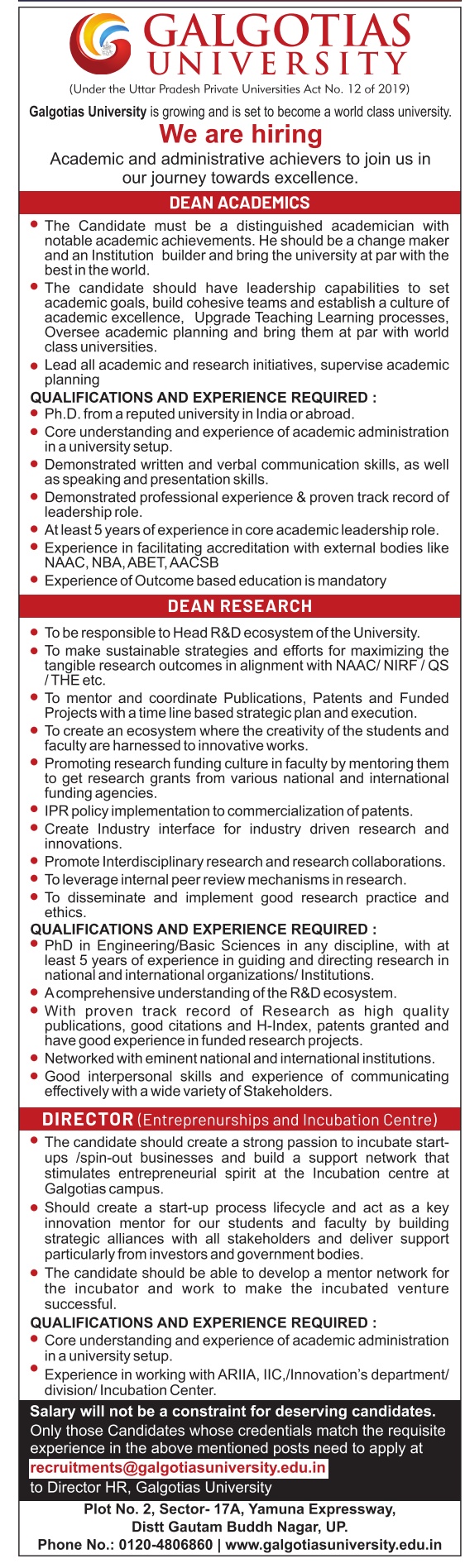 GALGOTIAS UNIVERSITY
(Under the Uttar Pradesh Private Universities Act No. 12 of 2019)

Galgotias University is growing and is set to become a world class university.

We are hiring

Academic and administrative achievers to join us in our journey towards excellence.

DEAN ACADEMICS

• The Candidate must be a distinguished academician with notable academic achievements. He should be a change maker and an Institution builder and bring the university at par with the best in the world.
• The candidate should have leadership capabilities to set academic goals, build cohesive teams and establish a culture of academic excellence, Upgrade Teaching Learning processes, Oversee academic planning and bring them at par with world class universities.
• Lead all academic and research initiatives, supervise academic planning

QUALIFICATIONS AND EXPERIENCE REQUIRED :
• Ph.D. from a reputed university in India or abroad.
• Core understanding and experience of academic administration in a university setup.
• Demonstrated written and verbal communication skills, as well as speaking and presentation skills.
• Demonstrated professional experience & proven track record of leadership role.
• At least 5 years of experience in core academic leadership role.
• Experience in facilitating accreditation with external bodies like NAAC, NBA, ABET, AACSB
• Experience of Outcome based education is mandatory

DEAN RESEARCH

• To be responsible to Head R&D ecosystem of the University.
• To make sustainable strategies and efforts for maximizing the tangible research outcomes in alignment with NAAC/ NIRF / QS / THE etc.
• To mentor and coordinate Publications, Patents and Funded Projects with a time line based strategic plan and execution.
• To create an ecosystem where the creativity of the students and faculty are harnessed to innovative works.
• Promoting research funding culture in faculty by mentoring them to get research grants from various national and international funding agencies.
• IPR policy implementation to commercialization of patents.
• Create Industry interface for industry driven research and innovations.
• Promote Interdisciplinary research and research collaborations.
• To leverage internal peer review mechanisms in research.
• To disseminate and implement good research practice and ethics.

QUALIFICATIONS AND EXPERIENCE REQUIRED :
• PhD in Engineering/Basic Sciences in any discipline, with at least 5 years of experience in guiding and directing research in national and international organizations/ Institutions.
• A comprehensive understanding of the R&D ecosystem.
• With proven track record of Research as high quality publications, good citations and H-Index, patents granted and have good experience in funded research projects.
• Networked with eminent national and international institutions.
• Good interpersonal skills and experience of communicating effectively with a wide variety of Stakeholders.

DIRECTOR (Entreprenurships and Incubation Centre)

• The candidate should create a strong passion to incubate start-ups /spin-out businesses and build a support network that stimulates entrepreneurial spirit at the Incubation centre at Galgotias campus.
• Should create a start-up process lifecycle and act as a key innovation mentor for our students and faculty by building strategic alliances with all stakeholders and deliver support particularly from investors and government bodies.
• The candidate should be able to develop a mentor network for the incubator and work to make the incubated venture successful.

QUALIFICATIONS AND EXPERIENCE REQUIRED :
• Core understanding and experience of academic administration in a university setup.
• Experience in working with ARIIA, IIC,/Innovation's department/ division/ Incubation Center.

Salary will not be a constraint for deserving candidates.
Only those Candidates whose credentials match the requisite experience in the above mentioned posts need to apply at
recruitments@galgotiasuniversity.edu.in
to Director HR, Galgotias University

Plot No. 2, Sector- 17A, Yamuna Expressway,
Distt Gautam Buddh Nagar, UP.
Phone No.: 0120-4806860 | www.galgotiasuniversity.edu.in